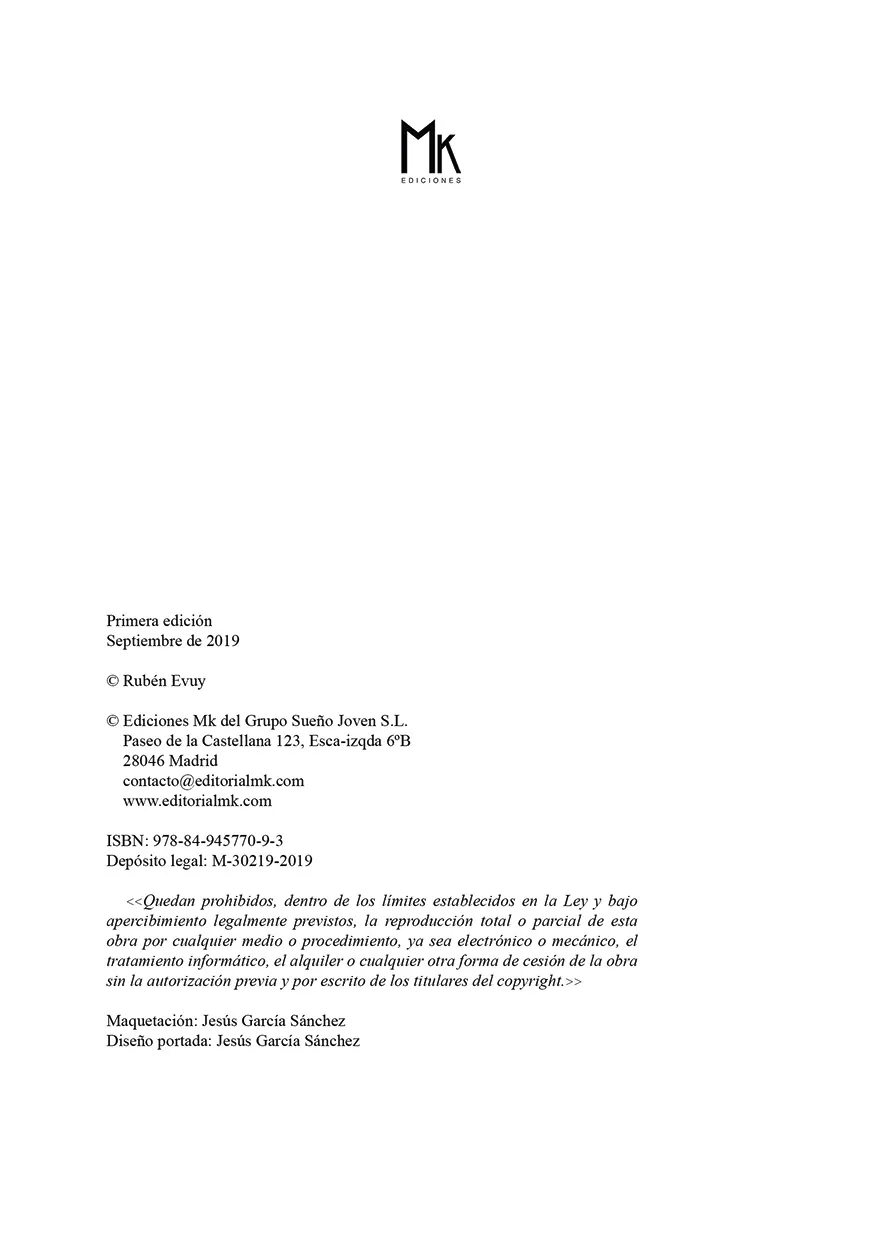 MK
EDICIONES

Primera edición
Septiembre de 2019

© Rubén Evuy

© Ediciones Mk del Grupo Sueño Joven S.L.
Paseo de la Castellana 123, Esca-izqda 6ºB
28046 Madrid
contacto@editorialmk.com
www.editorialmk.com

ISBN: 978-84-945770-9-3
Depósito legal: M-30219-2019

<<Quedan prohibidos, dentro de los límites establecidos en la Ley y bajo apercibimiento legalmente previstos, la reproducción total o parcial de esta obra por cualquier medio o procedimiento, ya sea electrónico o mecánico, el tratamiento informático, el alquiler o cualquier otra forma de cesión de la obra sin la autorización previa y por escrito de los titulares del copyright.>>

Maquetación: Jesús García Sánchez
Diseño portada: Jesús García Sánchez